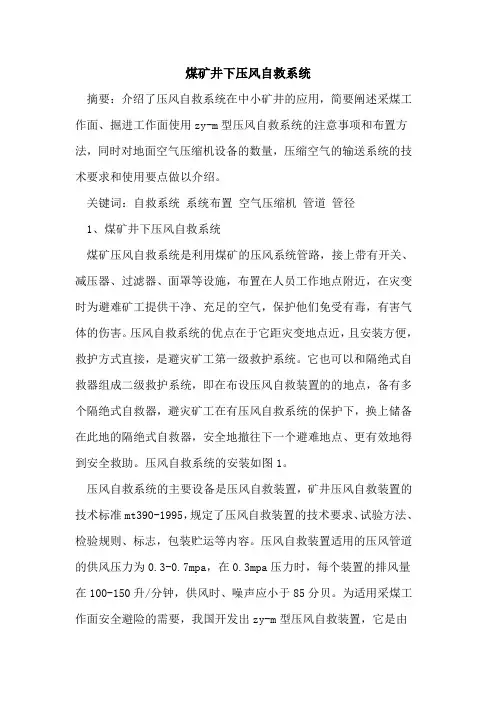 煤矿井下压风自救系统

摘要：介绍了压风自救系统在中小矿井的应用，简要阐述采煤工作面、掘进工作面使用zy-m型压风自救系统的注意事项和布置方法，同时对地面空气压缩机设备的数量，压缩空气的输送系统的技术要求和使用要点做以介绍。

关键词：自救系统 系统布置 空气压缩机 管道 管径

1、煤矿井下压风自救系统

煤矿压风自救系统是利用煤矿的压风系统管路，接上带有开关、减压器、过滤器、面罩等设施，布置在人员工作地点附近，在灾变时为避难矿工提供干净、充足的空气，保护他们免受有毒，有害气体的伤害。压风自救系统的优点在于它距灾变地点近，且安装方便，救护方式直接，是避灾矿工第一级救护系统。它也可以和隔绝式自救器组成二级救护系统，即在布设压风自救装置的的地点，备有多个隔绝式自救器，避灾矿工在有压风自救系统的保护下，换上储备在此地的隔绝式自救器，安全地撤往下一个避难地点、更有效地得到安全救助。压风自救系统的安装如图1。

压风自救系统的主要设备是压风自救装置，矿井压风自救装置的技术标准mt390-1995,规定了压风自救装置的技术要求、试验方法、检验规则、标志，包装贮运等内容。压风自救装置适用的压风管道的供风压力为0.3-0.7mpa，在0.3mpa压力时，每个装置的排风量在100-150升/分钟，供风时、噪声应小于85分贝。为适用采煤工作面安全避险的需要，我国开发出zy-m型压风自救装置，它是由